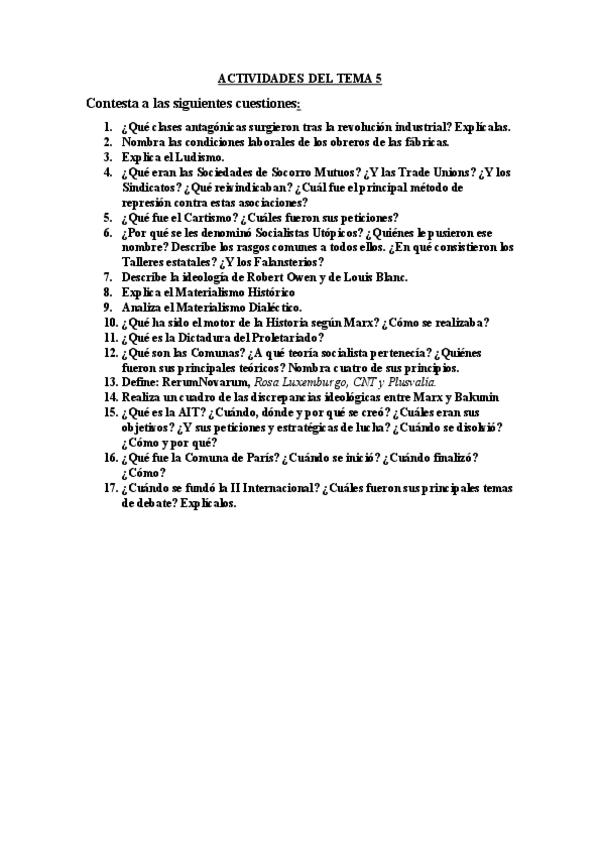 ACTIVIDADES DEL TEMA 5

Contesta a las siguientes cuestiones:

1. ¿Qué clases antagónicas surgieron tras la revolución industrial? Explícalas.
2. Nombra las condiciones laborales de los obreros de las fábricas.
3. Explica el Ludismo.
4. ¿Qué eran las Sociedades de Socorro Mutuos? ¿Y las Trade Unions? ¿Y los Sindicatos? ¿Qué reivindicaban? ¿Cuál fue el principal método de represión contra estas asociaciones?
5. ¿Qué fue el Cartismo? ¿Cuáles fueron sus peticiones?
6. ¿Por qué se les denominó Socialistas Utópicos? ¿Quiénes le pusieron ese nombre? Describe los rasgos comunes a todos ellos. ¿En qué consistieron los Talleres estatales? ¿Y los Falansterios?
7. Describe la ideología de Robert Owen y de Louis Blanc.
8. Explica el Materialismo Histórico
9. Analiza el Materialismo Dialéctico.
10. ¿Qué ha sido el motor de la Historia según Marx? ¿Cómo se realizaba?
11. ¿Qué es la Dictadura del Proletariado?
12. ¿Qué son las Comunas? ¿A qué teoría socialista pertenecía? ¿Quiénes fueron sus principales teóricos? Nombra cuatro de sus principios.
13. Define: RerumNovarum, Rosa Luxemburgo, CNT y Plusvalía.
14. Realiza un cuadro de las discrepancias ideológicas entre Marx y Bakunin
15. ¿Qué es la AIT? ¿Cuándo, dónde y por qué se creó? ¿Cuáles eran sus objetivos? ¿Y sus peticiones y estratégicas de lucha? ¿Cuándo se disolvió? ¿Cómo y por qué?
16. ¿Qué fue la Comuna de París? ¿Cuándo se inició? ¿Cuándo finalizó? ¿Cómo?
17. ¿Cuándo se fundó la II Internacional? ¿Cuáles fueron sus principales temas de debate? Explícalos.